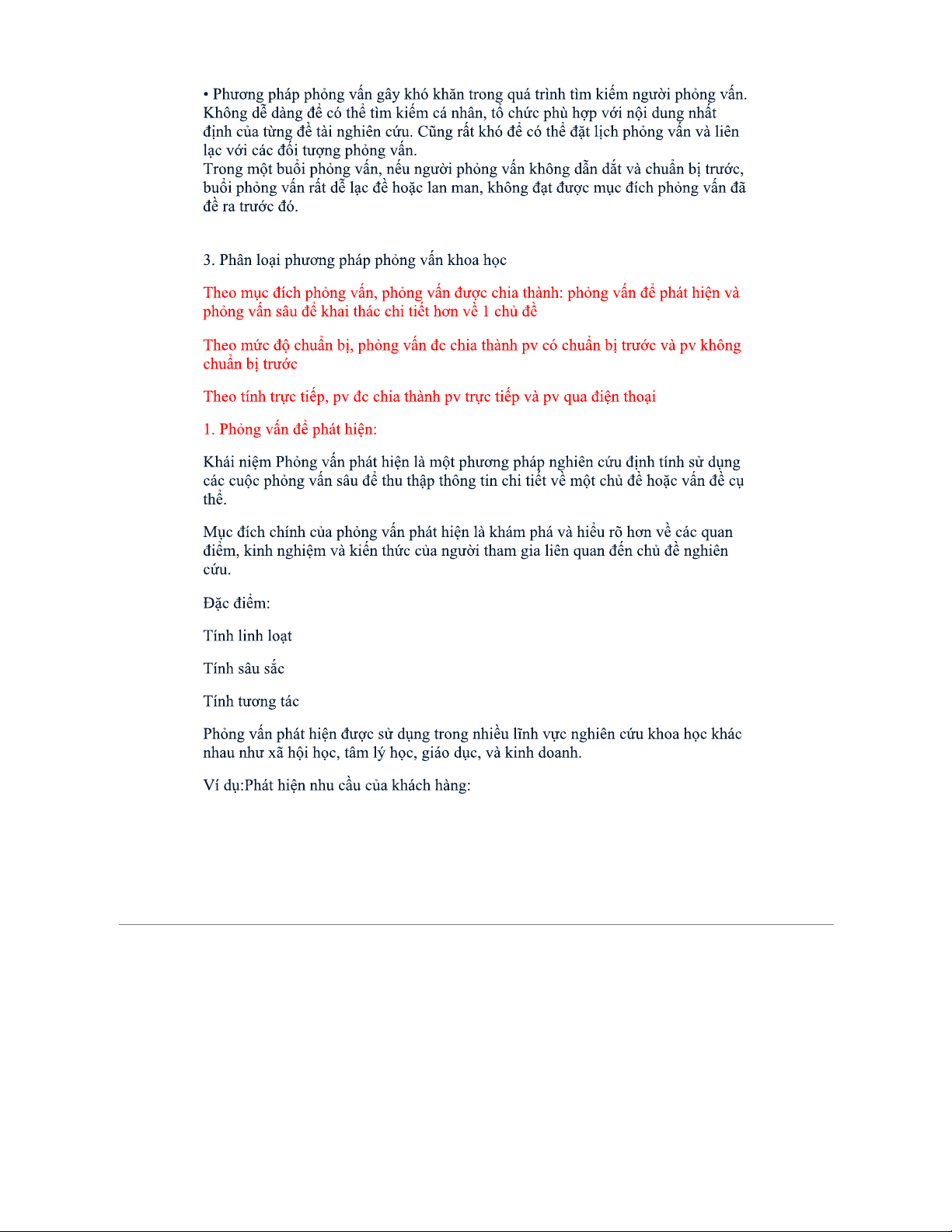 • Phương pháp phỏng vấn gây khó khăn trong quá trình tìm kiếm người phỏng vấn. Không dễ dàng để có thể tìm kiếm cá nhân, tổ chức phù hợp với nội dung nhất định của từng đề tài nghiên cứu. Cũng rất khó để có thể đặt lịch phỏng vấn và liên lạc với các đối tượng phỏng vấn.
Trong một buổi phỏng vấn, nếu người phỏng vấn không dẫn dắt và chuẩn bị trước, buổi phỏng vấn rất dễ lạc đề hoặc lan man, không đạt được mục đích phỏng vấn đã đề ra trước đó.

3. Phân loại phương pháp phỏng vấn khoa học

Theo mục đích phỏng vấn, phỏng vấn được chia thành: phỏng vấn để phát hiện và phỏng vấn sâu để khai thác chi tiết hơn về 1 chủ đề

Theo mức độ chuẩn bị, phỏng vấn đc chia thành pv có chuẩn bị trước và pv không chuẩn bị trước

Theo tính trực tiếp, pv đc chia thành pv trực tiếp và pv qua điện thoại

1. Phỏng vấn để phát hiện:

Khái niệm Phỏng vấn phát hiện là một phương pháp nghiên cứu định tính sử dụng các cuộc phỏng vấn sâu để thu thập thông tin chi tiết về một chủ đề hoặc vấn đề cụ thể.

Mục đích chính của phỏng vấn phát hiện là khám phá và hiểu rõ hơn về các quan điểm, kinh nghiệm và kiến thức của người tham gia liên quan đến chủ đề nghiên cứu.

Đặc điểm:

Tính linh loạt

Tính sâu sắc

Tính tương tác

Phỏng vấn phát hiện được sử dụng trong nhiều lĩnh vực nghiên cứu khoa học khác nhau như xã hội học, tâm lý học, giáo dục, và kinh doanh.

Ví dụ:Phát hiện nhu cầu của khách hàng: